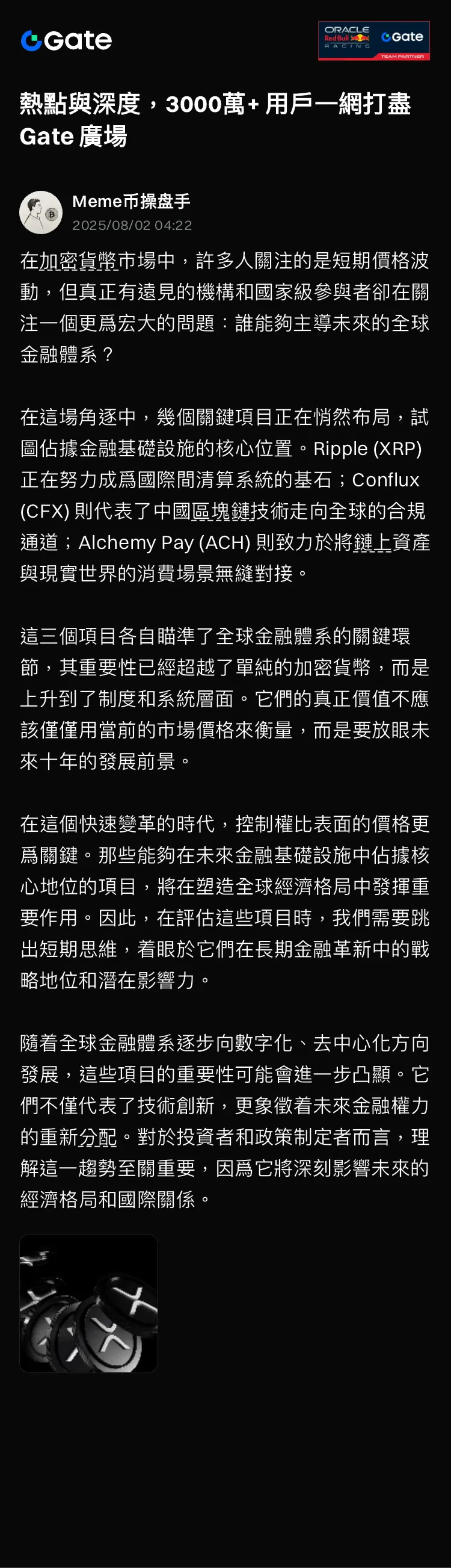 Gate

ORACLE Red Bull RACING Gate TEAM PARTNER

熱點與深度，3000萬+ 用戶一網打盡 Gate 廣場

Meme币操盘手
2025/08/02 04:22

在加密貨幣市場中，許多人關注的是短期價格波動，但真正有遠見的機構和國家級參與者卻在關注一個更爲宏大的問題：誰能夠主導未來的全球金融體系？

在這場角逐中，幾個關鍵項目正在悄然布局，試圖佔據金融基礎設施的核心位置。Ripple (XRP) 正在努力成爲國際間清算系統的基石；Conflux (CFX) 則代表了中國區塊鏈技術走向全球的合規通道；Alchemy Pay (ACH) 則致力於將鏈上資產與現實世界的消費場景無縫對接。

這三個項目各自瞄準了全球金融體系的關鍵環節，其重要性已經超越了單純的加密貨幣，而是上升到了制度和系統層面。它們的真正價值不應該僅僅用當前的市場價格來衡量，而是要放眼未來十年的發展前景。

在這個快速變革的時代，控制權比表面的價格更爲關鍵。那些能夠在未來金融基礎設施中佔據核心地位的項目，將在塑造全球經濟格局中發揮重要作用。因此，在評估這些項目時，我們需要跳出短期思維，着眼於它們在長期金融革新中的戰略地位和潛在影響力。

隨着全球金融體系逐步向數字化、去中心化方向發展，這些項目的重要性可能會進一步凸顯。它們不僅代表了技術創新，更象徵着未來金融權力的重新分配。對於投資者和政策制定者而言，理解這一趨勢至關重要，因爲它將深刻影響未來的經濟格局和國際關係。